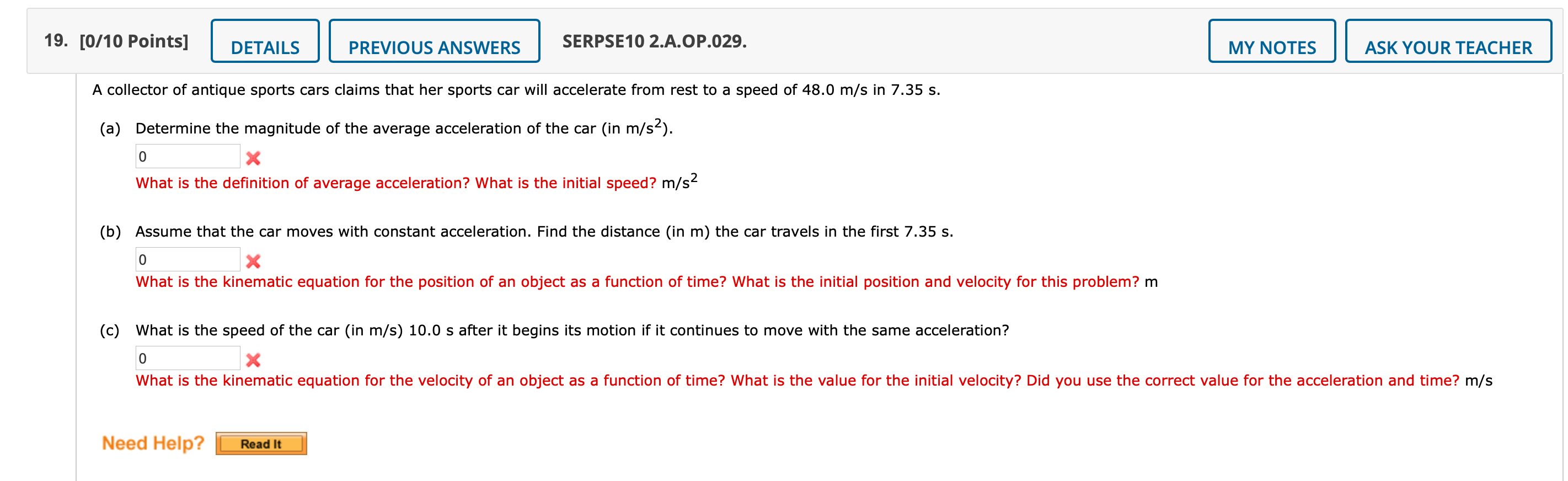 19. [0/10 Points] DETAILS PREVIOUS ANSWERS SERPSE10 2.A.OP.029. MY NOTES ASK YOUR TEACHER

A collector of antique sports cars claims that her sports car will accelerate from rest to a speed of 48.0 m/s in 7.35 s.

(a) Determine the magnitude of the average acceleration of the car (in $m/s^2$).

0

What is the definition of average acceleration? What is the initial speed? $m/s^2$

(b) Assume that the car moves with constant acceleration. Find the distance (in m) the car travels in the first 7.35 s.

0

What is the kinematic equation for the position of an object as a function of time? What is the initial position and velocity for this problem? m

(c) What is the speed of the car (in m/s) 10.0 s after it begins its motion if it continues to move with the same acceleration?

0

What is the kinematic equation for the velocity of an object as a function of time? What is the value for the initial velocity? Did you use the correct value for the acceleration and time? m/s

Need Help? Read It